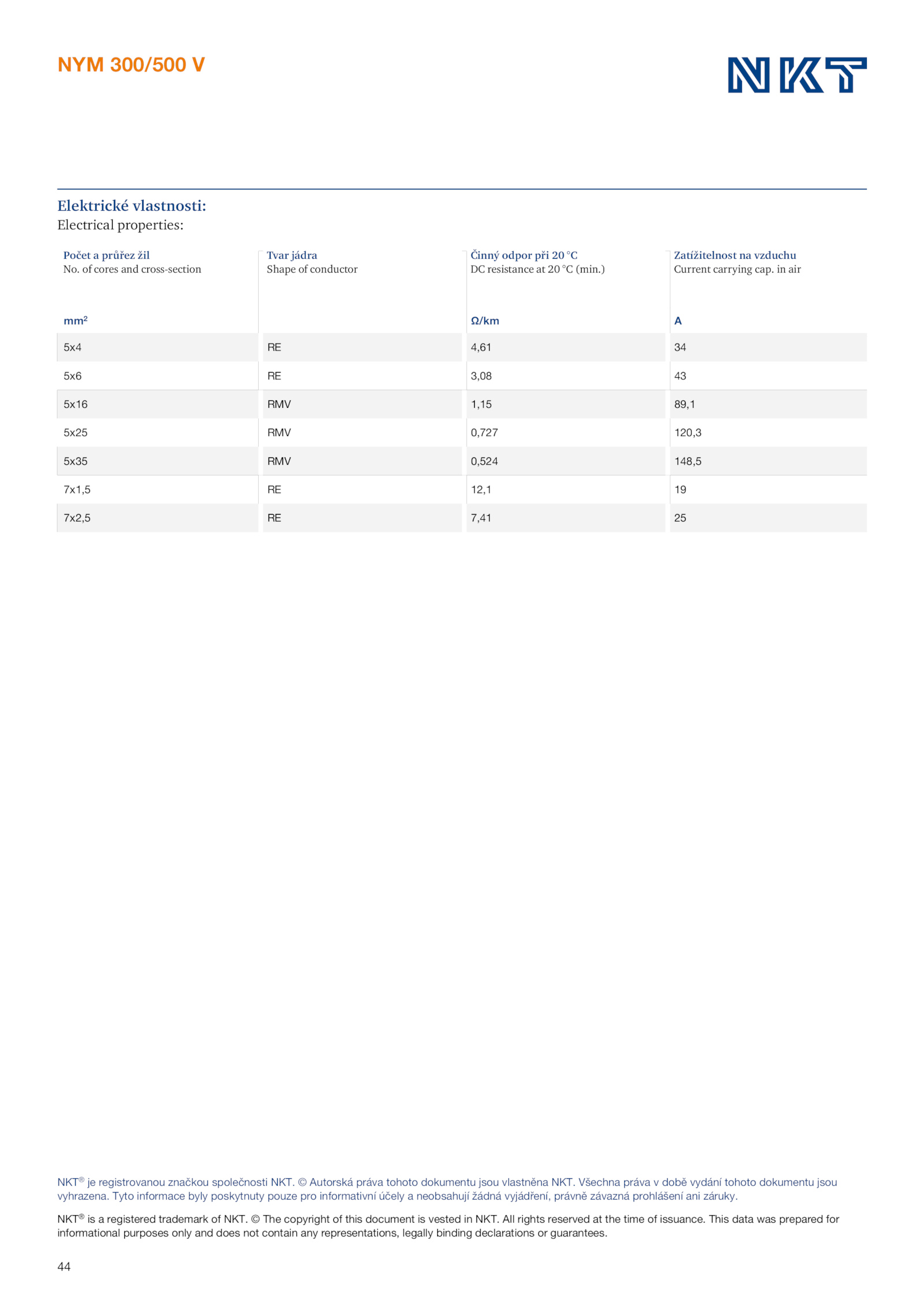 NYM 300/500 V

NKT

Elektrické vlastnosti:
Electrical properties:

| Počet a průřez žil No. of cores and cross-section mm² | Tvar jádra Shape of conductor | Činný odpor při 20 °C DC resistance at 20 °C (min.) Ω/km | Zatížitelnost na vzduchu Current carrying cap. in air A |
|---|---|---|---|
| 5x4 | RE | 4,61 | 34 |
| 5x6 | RE | 3,08 | 43 |
| 5x16 | RMV | 1,15 | 89,1 |
| 5x25 | RMV | 0,727 | 120,3 |
| 5x35 | RMV | 0,524 | 148,5 |
| 7x1,5 | RE | 12,1 | 19 |
| 7x2,5 | RE | 7,41 | 25 |

NKT® je registrovanou značkou společnosti NKT. © Autorská práva tohoto dokumentu jsou vlastněna NKT. Všechna práva v době vydání tohoto dokumentu jsou vyhrazena. Tyto informace byly poskytnuty pouze pro informativní účely a neobsahují žádná vyjádření, právně závazná prohlášení ani záruky.

NKT® is a registered trademark of NKT. © The copyright of this document is vested in NKT. All rights reserved at the time of issuance. This data was prepared for informational purposes only and does not contain any representations, legally binding declarations or guarantees.

44